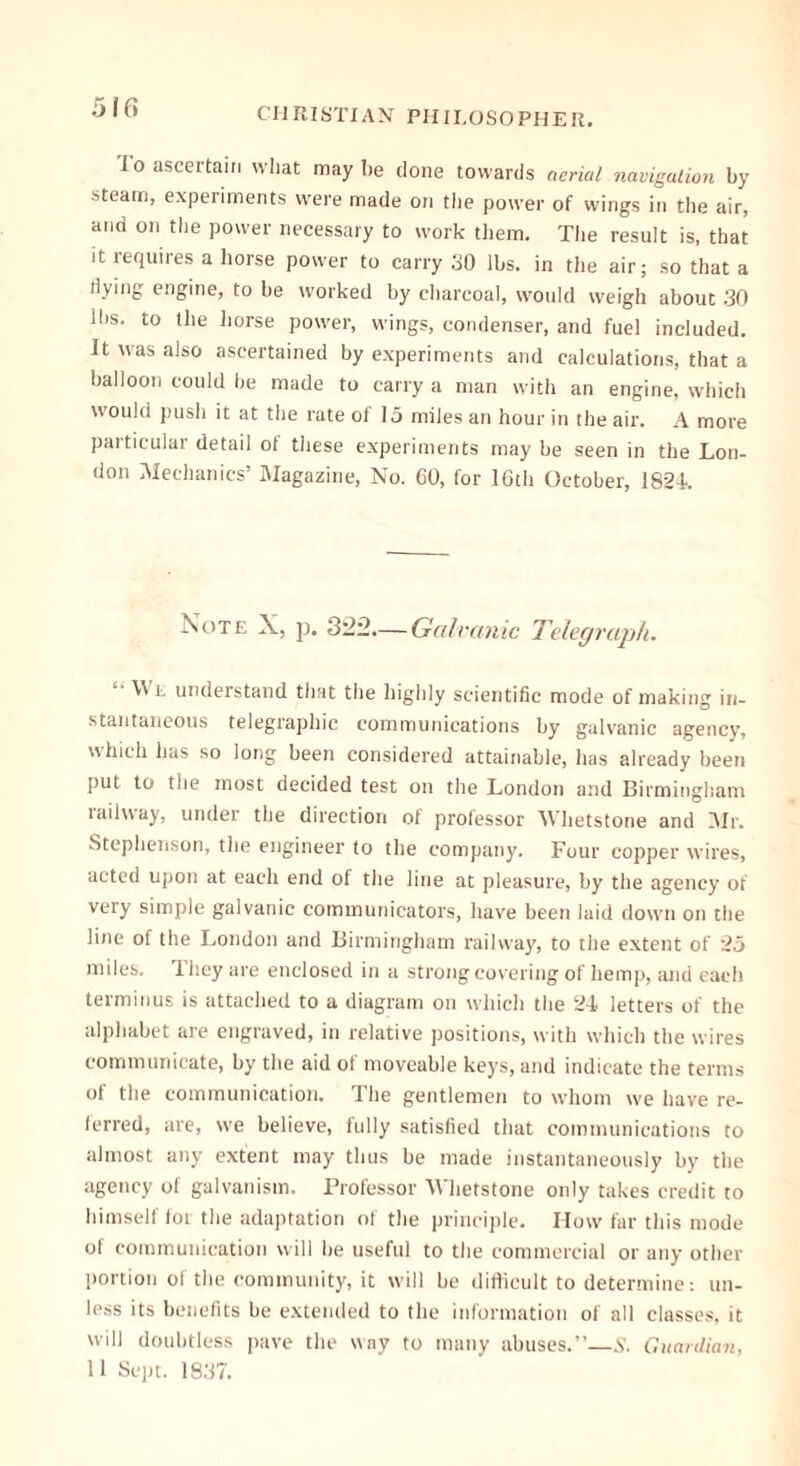 516 CHRISTIAN PHILOSOPHER.

To ascertain what may be done towards aerial navigation by steam, experiments were made on the power of wings in the air, and on the power necessary to work them. The result is, that it requires a horse power to carry 30 lbs. in the air; so that a flying engine, to be worked by charcoal, would weigh about 30 lbs. to the horse power, wings, condenser, and fuel included. It was also ascertained by experiments and calculations, that a balloon could be made to carry a man with an engine, which would push it at the rate of 15 miles an hour in the air. A more particular detail of these experiments may be seen in the London Mechanics' Magazine, No. 60, for 16th October, 1824.

Note X, p. 322.—Galvanic Telegraph.

"We understand that the highly scientific mode of making instantaneous telegraphic communications by galvanic agency, which has so long been considered attainable, has already been put to the most decided test on the London and Birmingham railway, under the direction of professor Whetstone and Mr. Stephenson, the engineer to the company. Four copper wires, acted upon at each end of the line at pleasure, by the agency of very simple galvanic communicators, have been laid down on the line of the London and Birmingham railway, to the extent of 25 miles. They are enclosed in a strong covering of hemp, and each terminus is attached to a diagram on which the 24 letters of the alphabet are engraved, in relative positions, with which the wires communicate, by the aid of moveable keys, and indicate the terms of the communication. The gentlemen to whom we have referred, are, we believe, fully satisfied that communications to almost any extent may thus be made instantaneously by the agency of galvanism. Professor Whetstone only takes credit to himself for the adaptation of the principle. How far this mode of communication will be useful to the commercial or any other portion of the community, it will be difficult to determine: unless its benefits be extended to the information of all classes, it will doubtless pave the way to many abuses."—S. Guardian, 11 Sept. 1837.